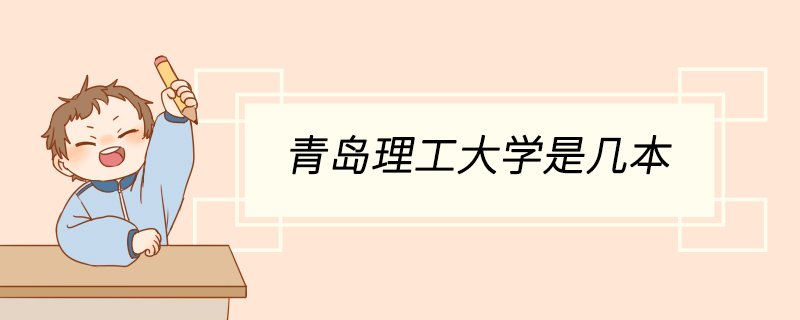 青岛理工大学是几本